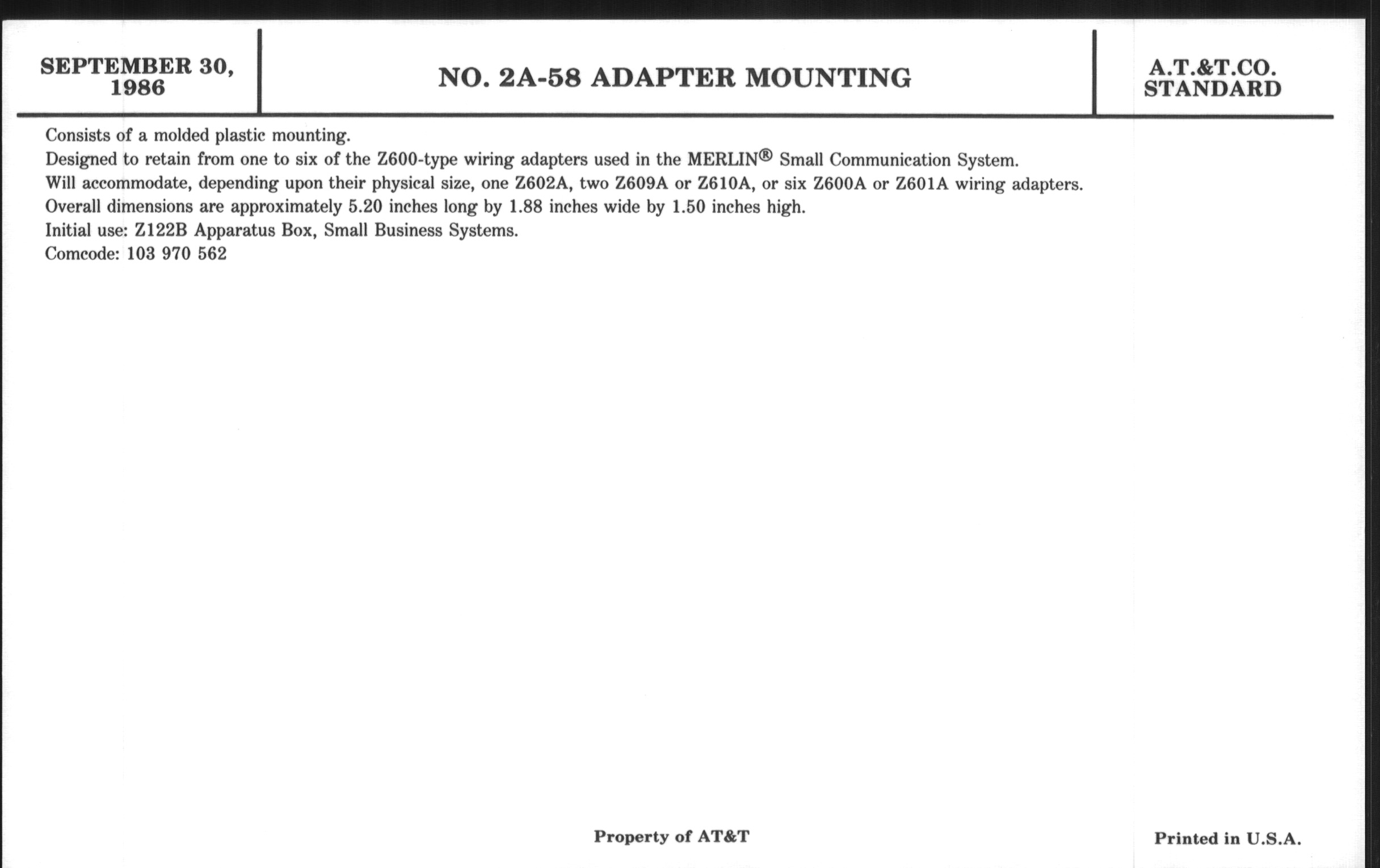 SEPTEMBER 30, 1986

NO. 2A-58 ADAPTER MOUNTING

A.T.&T.CO. STANDARD

Consists of a molded plastic mounting.

Designed to retain from one to six of the Z600-type wiring adapters used in the MERLIN® Small Communication System.

Will accommodate, depending upon their physical size, one Z602A, two Z609A or Z610A, or six Z600A or Z601A wiring adapters.

Overall dimensions are approximately 5.20 inches long by 1.88 inches wide by 1.50 inches high.

Initial use: Z122B Apparatus Box, Small Business Systems.

Comcode: 103 970 562

Property of AT&T

Printed in U.S.A.